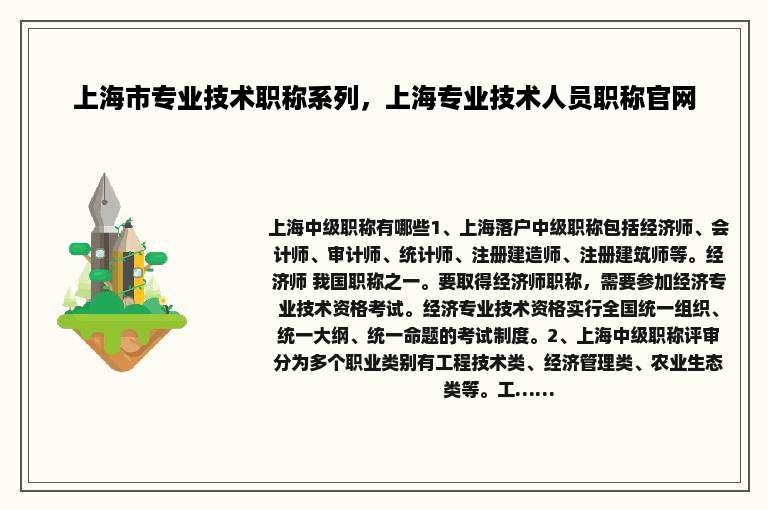 上海市专业技术职称系列，上海专业技术人员职称官网

上海中级职称有哪些1、上海落户中级职称包括经济师、会计师、审计师、统计师、注册建造师、注册建筑师等。经济师 我国职称之一。要取得经济师职称，需要参加经济专业技术资格考试。经济专业技术资格实行全国统一组织、统一大纲、统一命题的考试制度。2、上海中级职称评审分为多个职业类别有工程技术类、经济管理类、农业生态类等。工......